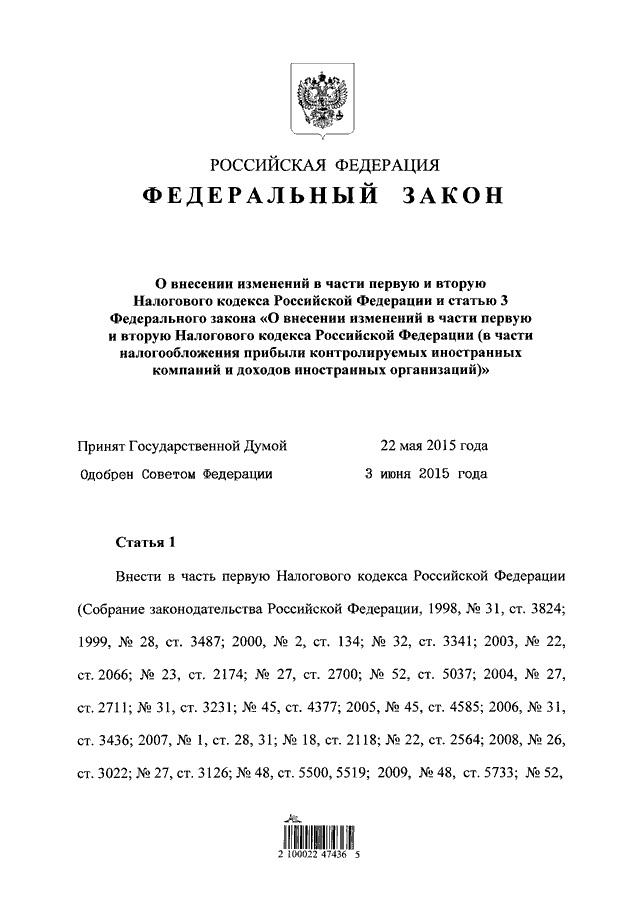 РОССИЙСКАЯ ФЕДЕРАЦИЯ

ФЕДЕРАЛЬНЫЙ ЗАКОН

О внесении изменений в части первую и вторую Налогового кодекса Российской Федерации и статью 3 Федерального закона «О внесении изменений в части первую и вторую Налогового кодекса Российской Федерации (в части налогообложения прибыли контролируемых иностранных компаний и доходов иностранных организаций)»

Принят Государственной Думой 22 мая 2015 года

Одобрен Советом Федерации 3 июня 2015 года

Статья 1

Внести в часть первую Налогового кодекса Российской Федерации (Собрание законодательства Российской Федерации, 1998, № 31, ст. 3824; 1999, № 28, ст. 3487; 2000, № 2, ст. 134; № 32, ст. 3341; 2003, № 22, ст. 2066; № 23, ст. 2174; № 27, ст. 2700; № 52, ст. 5037; 2004, № 27, ст. 2711; № 31, ст. 3231; № 45, ст. 4377; 2005, № 45, ст. 4585; 2006, № 31, ст. 3436; 2007, № 1, ст. 28, 31; № 18, ст. 2118; № 22, ст. 2564; 2008, № 26, ст. 3022; № 27, ст. 3126; № 48, ст. 5500, 5519; 2009, № 48, ст. 5733; № 52,

2 100022 47436 5